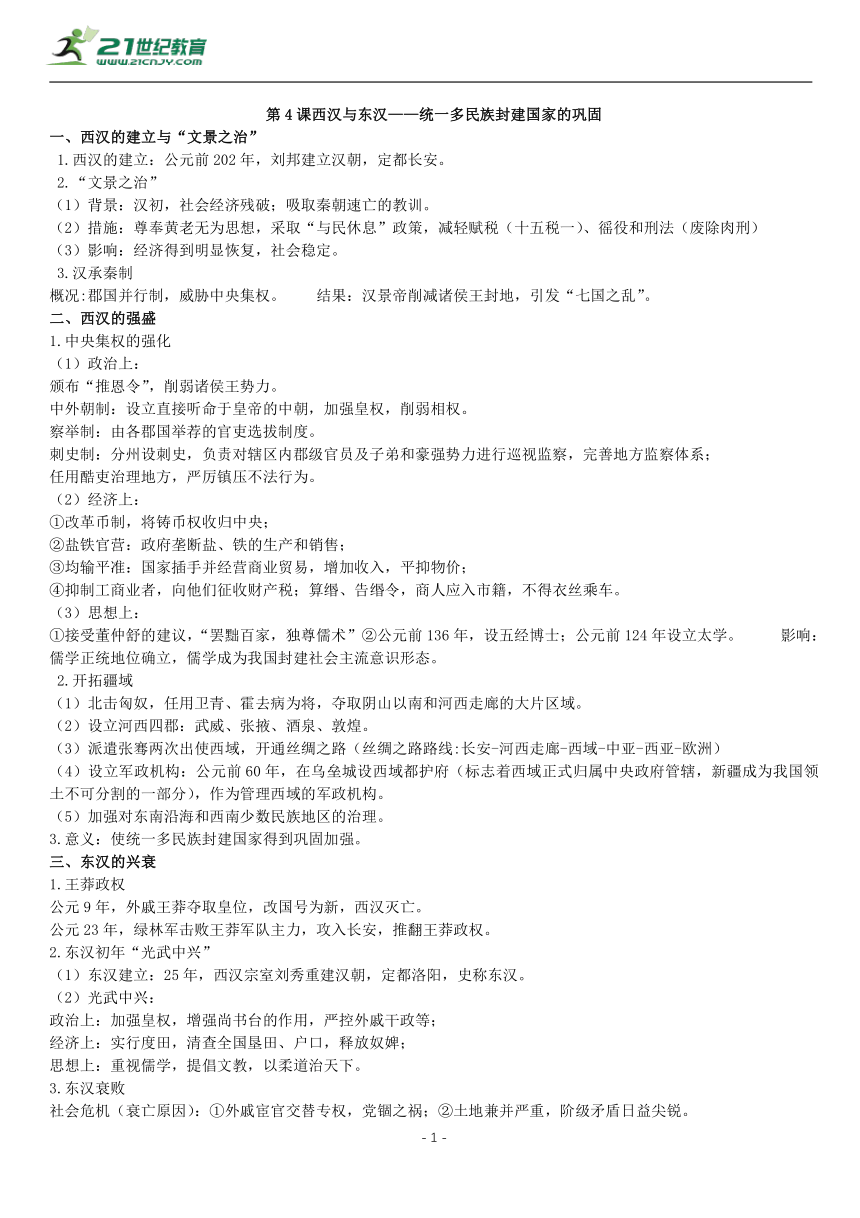 21世纪教育
www.21cnjy.com

第4课西汉与东汉——统一多民族封建国家的巩固

一、西汉的建立与“文景之治”
1.西汉的建立：公元前202年，刘邦建立汉朝，定都长安。
2.“文景之治”
（1）背景：汉初，社会经济残破；吸取秦朝速亡的教训。
（2）措施：尊奉黄老无为思想，采取“与民休息”政策，减轻赋税（十五税一）、徭役和刑法（废除肉刑）
（3）影响：经济得到明显恢复，社会稳定。
3.汉承秦制
概况:郡国并行制，威胁中央集权。　结果：汉景帝削减诸侯王封地，引发“七国之乱”。

二、西汉的强盛
1.中央集权的强化
（1）政治上：
颁布“推恩令”，削弱诸侯王势力。
中外朝制：设立直接听命于皇帝的中朝，加强皇权，削弱相权。
察举制：由各郡国举荐的官吏选拔制度。
刺史制：分州设刺史，负责对辖区内郡级官员及子弟和豪强势力进行巡视监察，完善地方监察体系；
任用酷吏治理地方，严厉镇压不法行为。
（2）经济上：
①改革币制，将铸币权收归中央；
②盐铁官营：政府垄断盐、铁的生产和销售；
③均输平准：国家插手并经营商业贸易，增加收入，平抑物价；
④抑制工商业者，向他们征收财产税；算缗、告缗令，商人应入市籍，不得衣丝乘车。
（3）思想上：
①接受董仲舒的建议，“罢黜百家，独尊儒术”②公元前136年，设五经博士；公元前124年设立太学。　影响：儒学正统地位确立，儒学成为我国封建社会主流意识形态。
2.开拓疆域
（1）北击匈奴，任用卫青、霍去病为将，夺取阴山以南和河西走廊的大片区域。
（2）设立河西四郡：武威、张掖、酒泉、敦煌。
（3）派遣张骞两次出使西域，开通丝绸之路（丝绸之路路线:长安-河西走廊-西域-中亚-西亚-欧洲）
（4）设立军政机构：公元前60年，在乌垒城设西域都护府（标志着西域正式归属中央政府管辖，新疆成为我国领土不可分割的一部分），作为管理西域的军政机构。
（5）加强对东南沿海和西南少数民族地区的治理。
3.意义：使统一多民族封建国家得到巩固加强。

三、东汉的兴衰
1.王莽政权
公元9年，外戚王莽夺取皇位，改国号为新，西汉灭亡。
公元23年，绿林军击败王莽军队主力，攻入长安，推翻王莽政权。
2.东汉初年“光武中兴”
（1）东汉建立：25年，西汉宗室刘秀重建汉朝，定都洛阳，史称东汉。
（2）光武中兴：
政治上：加强皇权，增强尚书台的作用，严控外戚干政等；
经济上：实行度田，清查全国垦田、户口，释放奴婢；
思想上：重视儒学，提倡文教，以柔道治天下。
3.东汉衰败
社会危机（衰亡原因）：①外戚宦官交替专权，党锢之祸；②土地兼并严重，阶级矛盾日益尖锐。

- 1 -